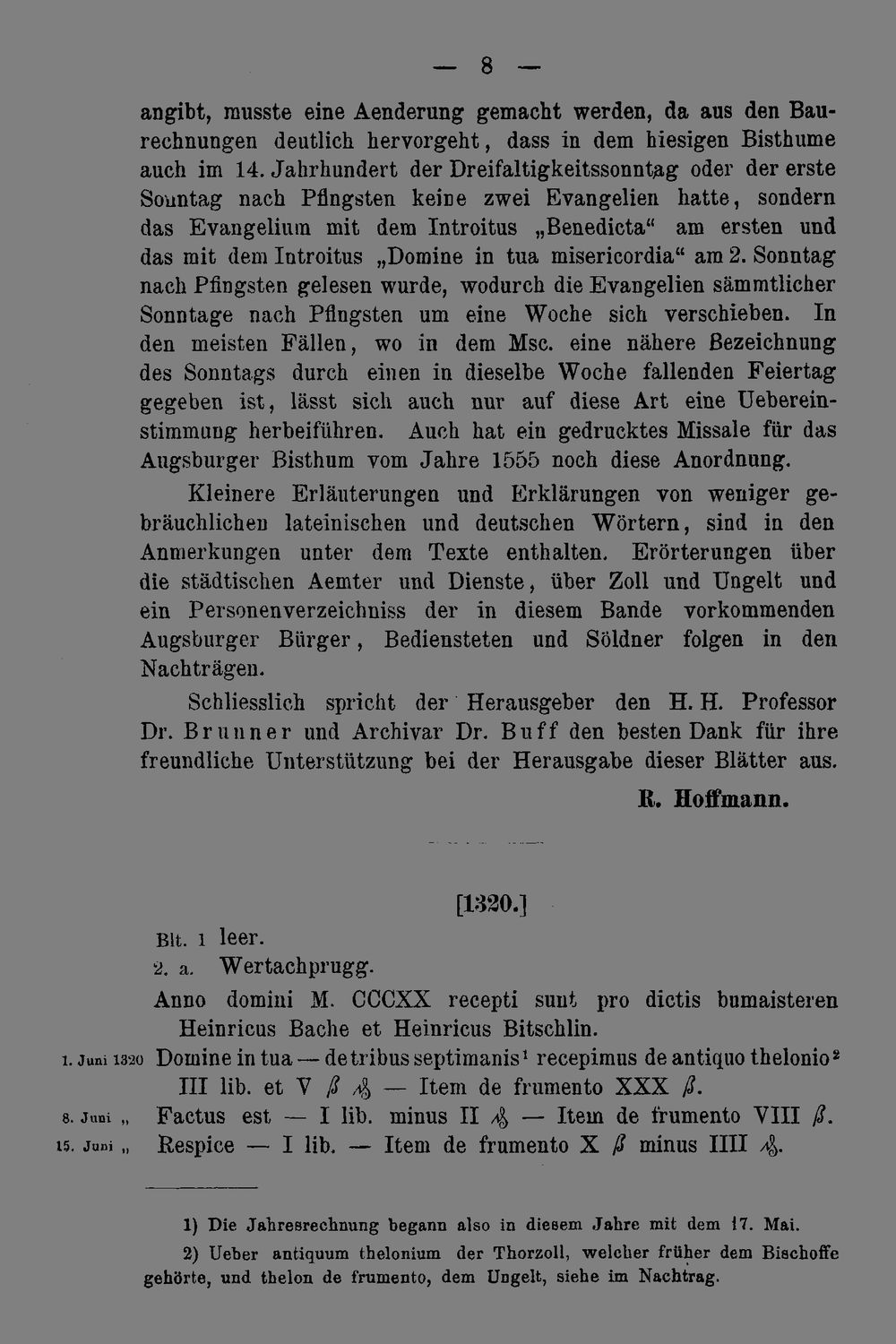 — 8 —

angibt, musste eine Aenderung gemacht werden, da aus den Baurechnungen deutlich hervorgeht, dass in dem hiesigen Bisthume auch im 14. Jahrhundert der Dreifaltigkeitssonntag oder der erste Sonntag nach Pfingsten keine zwei Evangelien hatte, sondern das Evangelium mit dem Introitus „Benedicta“ am ersten und das mit dem Introitus „Domine in tua misericordia“ am 2. Sonntag nach Pfingsten gelesen wurde, wodurch die Evangelien sämmtlicher Sonntage nach Pfingsten um eine Woche sich verschieben. In den meisten Fällen, wo in dem Msc. eine nähere Bezeichnung des Sonntags durch einen in dieselbe Woche fallenden Feiertag gegeben ist, lässt sich auch nur auf diese Art eine Uebereinstimmung herbeiführen. Auch hat ein gedrucktes Missale für das Augsburger Bisthum vom Jahre 1555 noch diese Anordnung.

Kleinere Erläuterungen und Erklärungen von weniger gebräuchlichen lateinischen und deutschen Wörtern, sind in den Anmerkungen unter dem Texte enthalten. Erörterungen über die städtischen Aemter und Dienste, über Zoll und Ungelt und ein Personenverzeichniss der in diesem Bande vorkommenden Augsburger Bürger, Bediensteten und Söldner folgen in den Nachträgen.

Schliesslich spricht der Herausgeber den H. H. Professor Dr. Brunner und Archivar Dr. Buff den besten Dank für ihre freundliche Unterstützung bei der Herausgabe dieser Blätter aus.

R. Hoffmann.

[1320.]

Blt. 1 leer.
2. a. Wertachprugg.

Anno domini M. CCCXX recepti sunt pro dictis bumaisteren Heinricus Bache et Heinricus Bitschlin.

1. Juni 1320 Domine in tua — de tribus septimanis$^{1}$ recepimus de antiquo thelonio$^{2}$ III lib. et V ß ₰ — Item de frumento XXX ß.

8. Juni „ Factus est — I lib. minus II ₰ — Item de frumento VIII ß.

15. Juni „ Respice — I lib. — Item de frumento X ß minus IIII ₰.

1) Die Jahresrechnung begann also in diesem Jahre mit dem 17. Mai.

2) Ueber antiquum thelonium der Thorzoll, welcher früher dem Bischoffe gehörte, und thelon de frumento, dem Ungelt, siehe im Nachtrag.